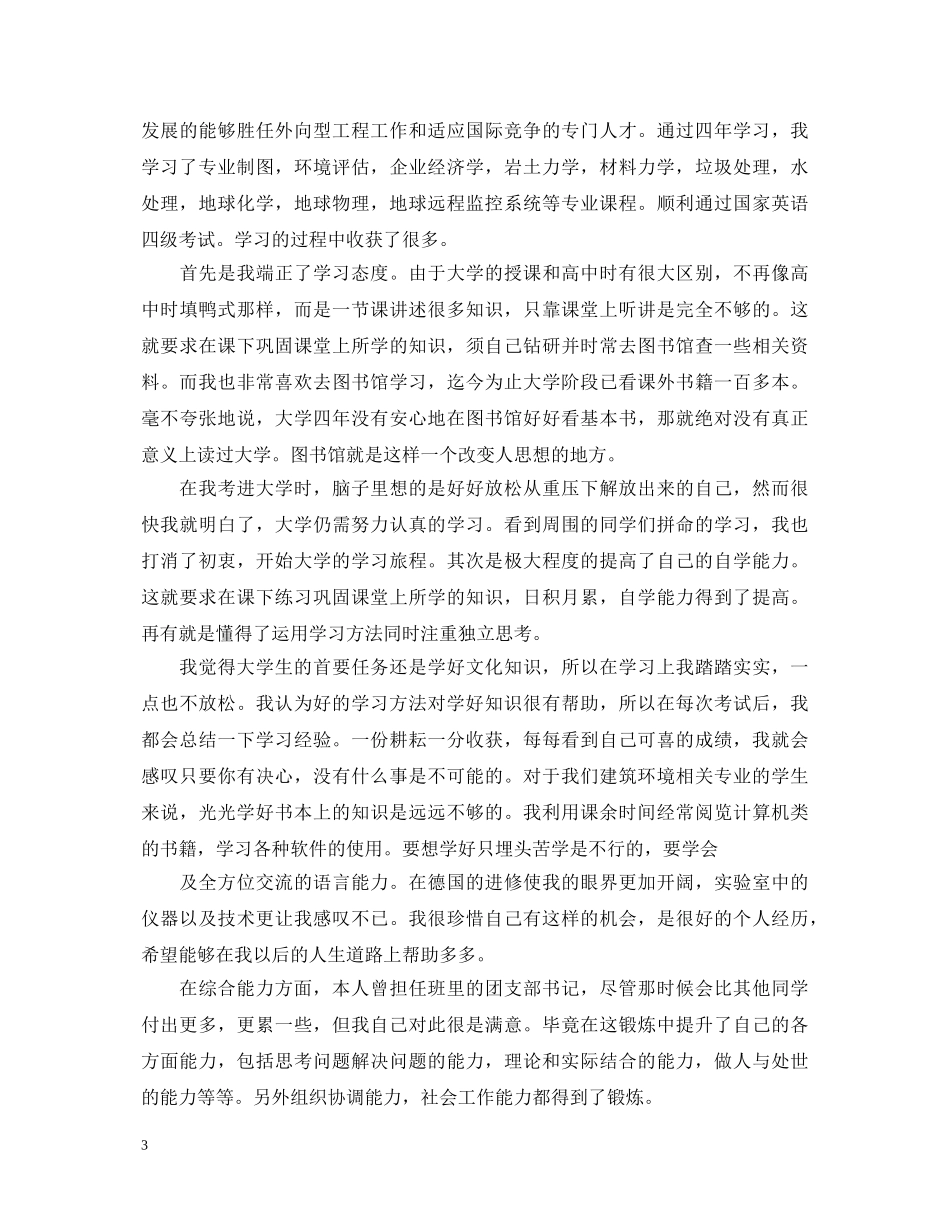 发展的能够胜任外向型工程工作和适应国际竞争的专门人才。通过四年学习，我学习了专业制图，环境评估，企业经济学，岩土力学，材料力学，垃圾处理，水处理，地球化学，地球物理，地球远程监控系统等专业课程。顺利通过国家英语四级考试。学习的过程中收获了很多。

首先是我端正了学习态度。由于大学的授课和高中时有很大区别，不再像高中时填鸭式那样，而是一节课讲述很多知识，只靠课堂上听讲是完全不够的。这就要求在课下巩固课堂上所学的知识，须自己钻研并时常去图书馆查一些相关资料。而我也非常喜欢去图书馆学习，迄今为止大学阶段已看课外书籍一百多本。毫不夸张地说，大学四年没有安心地在图书馆好好看基本书，那就绝对没有真正意义上读过大学。图书馆就是这样一个改变人思想的地方。

在我考进大学时，脑子里想的是好好放松从重压下解放出来的自己，然而很快我就明白了，大学仍需努力认真的学习。看到周围的同学们拼命的学习，我也打消了初衷，开始大学的学习旅程。其次是极大程度的提高了自己的自学能力。这就要求在课下练习巩固课堂上所学的知识，日积月累，自学能力得到了提高。再有就是懂得了运用学习方法同时注重独立思考。

我觉得大学生的首要任务还是学好文化知识，所以在学习上我踏踏实实，一点也不放松。我认为好的学习方法对学好知识很有帮助，所以在每次考试后，我都会总结一下学习经验。一份耕耘一分收获，每每看到自己可喜的成绩，我就会感叹只要你有决心，没有什么事是不可能的。对于我们建筑环境相关专业的学生来说，光光学好书本上的知识是远远不够的。我利用课余时间经常阅览计算机类的书籍，学习各种软件的使用。要想学好只埋头苦学是不行的，要学会

及全方位交流的语言能力。在德国的进修使我的眼界更加开阔，实验室中的仪器以及技术更让我感叹不已。我很珍惜自己有这样的机会，是很好的个人经历，希望能够在我以后的人生道路上帮助多多。

在综合能力方面，本人曾担任班里的团支部书记，尽管那时候会比其他同学付出更多，更累一些，但我自己对此很是满意。毕竟在这锻炼中提升了自己的各方面能力，包括思考问题解决问题的能力，理论和实际结合的能力，做人与处世的能力等等。另外组织协调能力，社会工作能力都得到了锻炼。

3